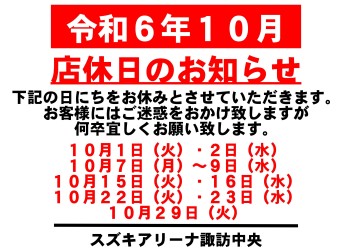 令和６年１０月

店休日のお知らせ

下記の日にちをお休みとさせていただきます。
お客様にはご迷惑をおかけ致しますが
何卒宜しくお願い致します。

１０月１日（火）・２日（水）
１０月７日（月）～９日（水）
１０月１５日（火）・１６日（水）
１０月２２日（火）・２３日（水）
１０月２９日（火）

スズキアリーナ諏訪中央